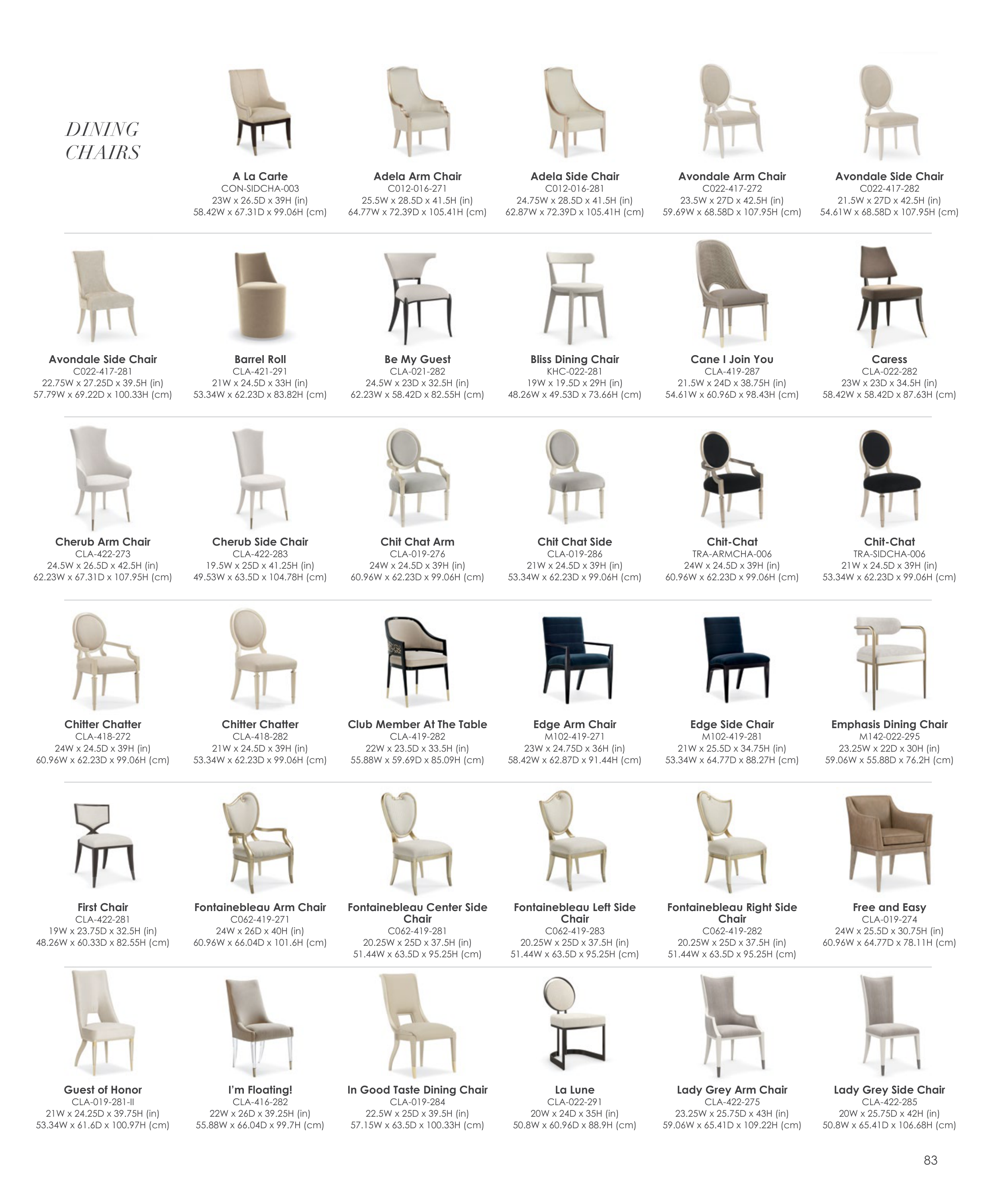 DINING
CHAIRS

A La Carte
CON-SIDCHA-003
23W x 26.5D x 39H (in)
58.42W x 67.31D x 99.06H (cm)

Adela Arm Chair
C012-016-271
25.5W x 28.5D x 41.5H (in)
64.77W x 72.39D x 105.41H (cm)

Adela Side Chair
C012-016-281
24.75W x 28.5D x 41.5H (in)
62.87W x 72.39D x 105.41H (cm)

Avondale Arm Chair
C022-417-272
23.5W x 27D x 42.5H (in)
59.69W x 68.58D x 107.95H (cm)

Avondale Side Chair
C022-417-282
21.5W x 27D x 42.5H (in)
54.61W x 68.58D x 107.95H (cm)

Avondale Side Chair
C022-417-281
22.75W x 27.25D x 39.5H (in)
57.79W x 69.22D x 100.33H (cm)

Barrel Roll
CLA-421-291
21W x 24.5D x 33H (in)
53.34W x 62.23D x 83.82H (cm)

Be My Guest
CLA-021-282
24.5W x 23D x 32.5H (in)
62.23W x 58.42D x 82.55H (cm)

Bliss Dining Chair
KHC-022-281
19W x 19.5D x 29H (in)
48.26W x 49.53D x 73.66H (cm)

Cane I Join You
CLA-419-287
21.5W x 24D x 38.75H (in)
54.61W x 60.96D x 98.43H (cm)

Caress
CLA-022-282
23W x 23D x 34.5H (in)
58.42W x 58.42D x 87.63H (cm)

Cherub Arm Chair
CLA-422-273
24.5W x 26.5D x 42.5H (in)
62.23W x 67.31D x 107.95H (cm)

Cherub Side Chair
CLA-422-283
19.5W x 25D x 41.25H (in)
49.53W x 63.5D x 104.78H (cm)

Chit Chat Arm
CLA-019-276
24W x 24.5D x 39H (in)
60.96W x 62.23D x 99.06H (cm)

Chit Chat Side
CLA-019-286
21W x 24.5D x 39H (in)
53.34W x 62.23D x 99.06H (cm)

Chit-Chat
TRA-ARMCHA-006
24W x 24.5D x 39H (in)
60.96W x 62.23D x 99.06H (cm)

Chit-Chat
TRA-SIDCHA-006
21W x 24.5D x 39H (in)
53.34W x 62.23D x 99.06H (cm)

Chitter Chatter
CLA-418-272
24W x 24.5D x 39H (in)
60.96W x 62.23D x 99.06H (cm)

Chitter Chatter
CLA-418-282
21W x 24.5D x 39H (in)
53.34W x 62.23D x 99.06H (cm)

Club Member At The Table
CLA-419-282
22W x 23.5D x 33.5H (in)
55.88W x 59.69D x 85.09H (cm)

Edge Arm Chair
M102-419-271
23W x 24.75D x 36H (in)
58.42W x 62.87D x 91.44H (cm)

Edge Side Chair
M102-419-281
21W x 25.5D x 34.75H (in)
53.34W x 64.77D x 88.27H (cm)

Emphasis Dining Chair
M142-022-295
23.25W x 22D x 30H (in)
59.06W x 55.88D x 76.2H (cm)

First Chair
CLA-422-281
19W x 23.75D x 32.5H (in)
48.26W x 60.33D x 82.55H (cm)

Fontainebleau Arm Chair
C062-419-271
24W x 26D x 40H (in)
60.96W x 66.04D x 101.6H (cm)

Fontainebleau Center Side Chair
C062-419-281
20.25W x 25D x 37.5H (in)
51.44W x 63.5D x 95.25H (cm)

Fontainebleau Left Side Chair
C062-419-283
20.25W x 25D x 37.5H (in)
51.44W x 63.5D x 95.25H (cm)

Fontainebleau Right Side Chair
C062-419-282
20.25W x 25D x 37.5H (in)
51.44W x 63.5D x 95.25H (cm)

Free and Easy
CLA-019-274
24W x 25.5D x 30.75H (in)
60.96W x 64.77D x 78.11H (cm)

Guest of Honor
CLA-019-281-II
21W x 24.25D x 39.75H (in)
53.34W x 61.6D x 100.97H (cm)

I'm Floating!
CLA-416-282
22W x 26D x 39.25H (in)
55.88W x 66.04D x 99.7H (cm)

In Good Taste Dining Chair
CLA-019-284
22.5W x 25D x 39.5H (in)
57.15W x 63.5D x 100.33H (cm)

La Lune
CLA-022-291
20W x 24D x 35H (in)
50.8W x 60.96D x 88.9H (cm)

Lady Grey Arm Chair
CLA-422-275
23.25W x 25.75D x 43H (in)
59.06W x 65.41D x 109.22H (cm)

Lady Grey Side Chair
CLA-422-285
20W x 25.75D x 42H (in)
50.8W x 65.41D x 106.68H (cm)

83